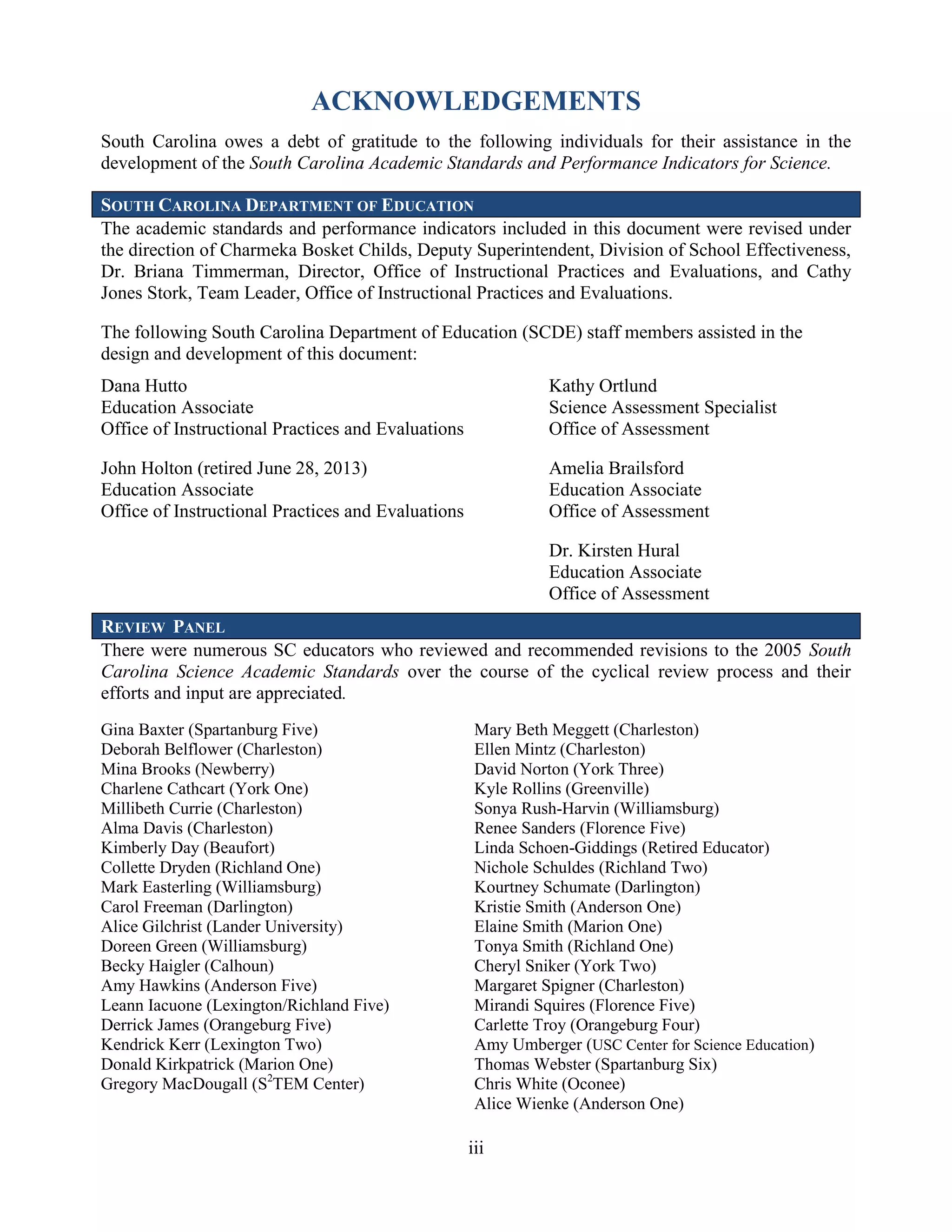 ACKNOWLEDGEMENTS

South Carolina owes a debt of gratitude to the following individuals for their assistance in the development of the South Carolina Academic Standards and Performance Indicators for Science.

SOUTH CAROLINA DEPARTMENT OF EDUCATION

The academic standards and performance indicators included in this document were revised under the direction of Charmeka Bosket Childs, Deputy Superintendent, Division of School Effectiveness, Dr. Briana Timmerman, Director, Office of Instructional Practices and Evaluations, and Cathy Jones Stork, Team Leader, Office of Instructional Practices and Evaluations.

The following South Carolina Department of Education (SCDE) staff members assisted in the design and development of this document:

Dana Hutto
Education Associate
Office of Instructional Practices and Evaluations

John Holton (retired June 28, 2013)
Education Associate
Office of Instructional Practices and Evaluations

Kathy Ortlund
Science Assessment Specialist
Office of Assessment

Amelia Brailsford
Education Associate
Office of Assessment

Dr. Kirsten Hural
Education Associate
Office of Assessment

REVIEW PANEL

There were numerous SC educators who reviewed and recommended revisions to the 2005 South Carolina Science Academic Standards over the course of the cyclical review process and their efforts and input are appreciated.

Gina Baxter (Spartanburg Five)
Deborah Belflower (Charleston)
Mina Brooks (Newberry)
Charlene Cathcart (York One)
Millibeth Currie (Charleston)
Alma Davis (Charleston)
Kimberly Day (Beaufort)
Collette Dryden (Richland One)
Mark Easterling (Williamsburg)
Carol Freeman (Darlington)
Alice Gilchrist (Lander University)
Doreen Green (Williamsburg)
Becky Haigler (Calhoun)
Amy Hawkins (Anderson Five)
Leann Iacuone (Lexington/Richland Five)
Derrick James (Orangeburg Five)
Kendrick Kerr (Lexington Two)
Donald Kirkpatrick (Marion One)
Gregory MacDougall ($S^2$TEM Center)

Mary Beth Meggett (Charleston)
Ellen Mintz (Charleston)
David Norton (York Three)
Kyle Rollins (Greenville)
Sonya Rush-Harvin (Williamsburg)
Renee Sanders (Florence Five)
Linda Schoen-Giddings (Retired Educator)
Nichole Schuldes (Richland Two)
Kourtney Schumate (Darlington)
Kristie Smith (Anderson One)
Elaine Smith (Marion One)
Tonya Smith (Richland One)
Cheryl Sniker (York Two)
Margaret Spigner (Charleston)
Mirandi Squires (Florence Five)
Carlette Troy (Orangeburg Four)
Amy Umberger (USC Center for Science Education)
Thomas Webster (Spartanburg Six)
Chris White (Oconee)
Alice Wienke (Anderson One)

iii